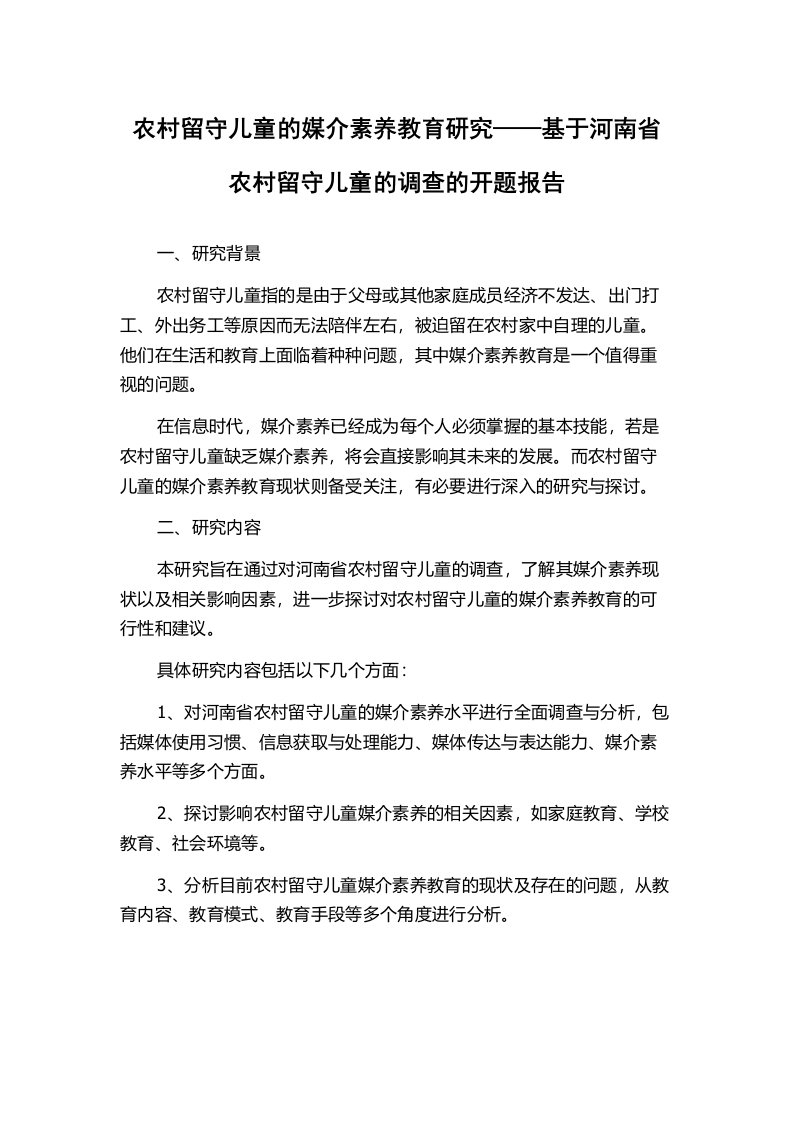 农村留守儿童的媒介素养教育研究——基于河南省农村留守儿童的调查的开题报告

一、研究背景

农村留守儿童指的是由于父母或其他家庭成员经济不发达、出门打工、外出务工等原因而无法陪伴左右，被迫留在农村家中自理的儿童。他们在生活和教育上面临着种种问题，其中媒介素养教育是一个值得重视的问题。

在信息时代，媒介素养已经成为每个人必须掌握的基本技能，若是农村留守儿童缺乏媒介素养，将会直接影响其未来的发展。而农村留守儿童的媒介素养教育现状则备受关注，有必要进行深入的研究与探讨。

二、研究内容

本研究旨在通过对河南省农村留守儿童的调查，了解其媒介素养现状以及相关影响因素，进一步探讨对农村留守儿童的媒介素养教育的可行性和建议。

具体研究内容包括以下几个方面：

1、对河南省农村留守儿童的媒介素养水平进行全面调查与分析，包括媒体使用习惯、信息获取与处理能力、媒体传达与表达能力、媒介素养水平等多个方面。

2、探讨影响农村留守儿童媒介素养的相关因素，如家庭教育、学校教育、社会环境等。

3、分析目前农村留守儿童媒介素养教育的现状及存在的问题，从教育内容、教育模式、教育手段等多个角度进行分析。